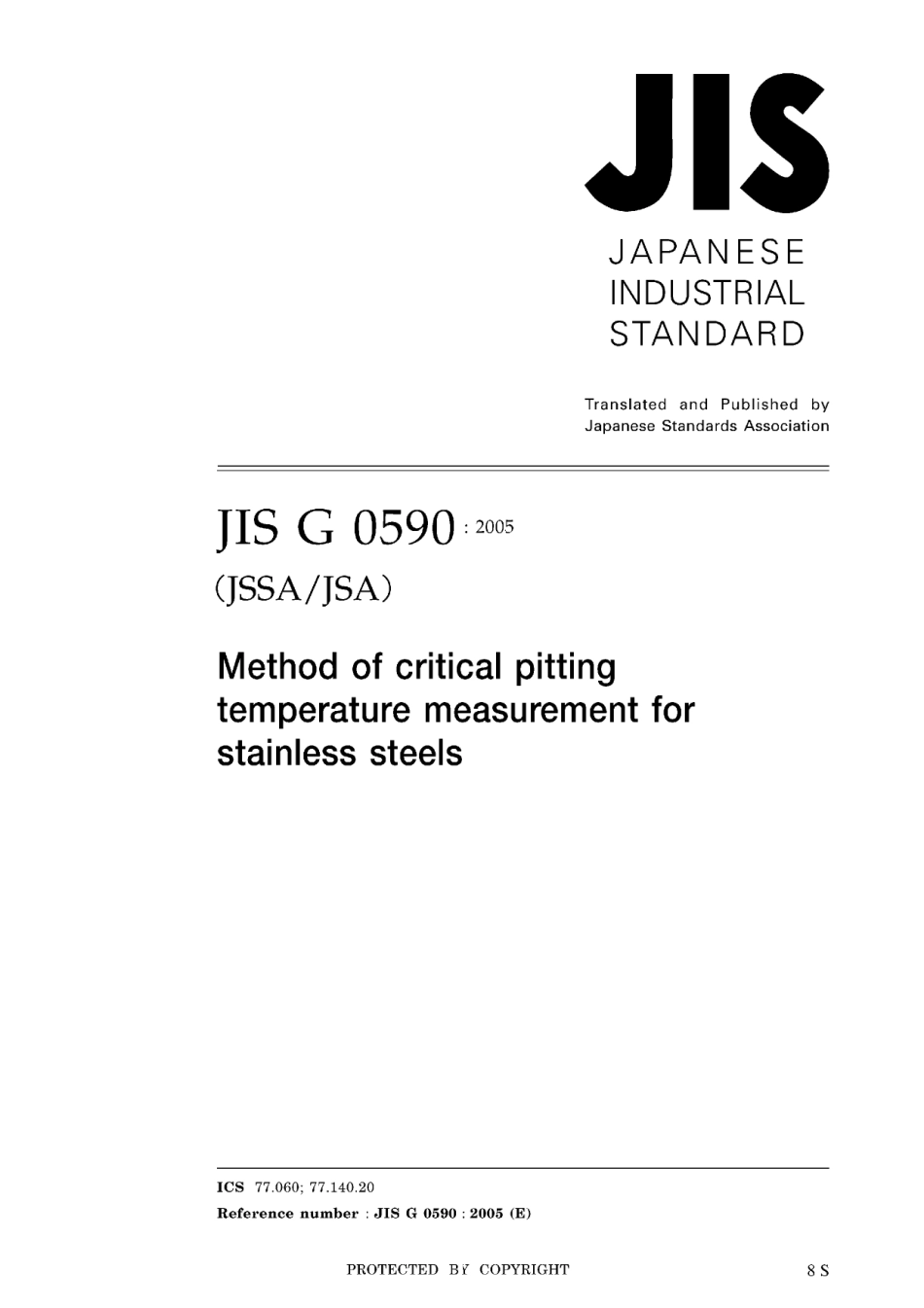 JIS

JAPANESE
INDUSTRIAL
STANDARD

Translated and Published by
Japanese Standards Association

JIS G 0590 : 2005

(JSSA/JSA)

Method of critical pitting temperature measurement for stainless steels

ICS 77.060; 77.140.20

Reference number : JIS G 0590 : 2005 (E)

PROTECTED BY COPYRIGHT

8 S